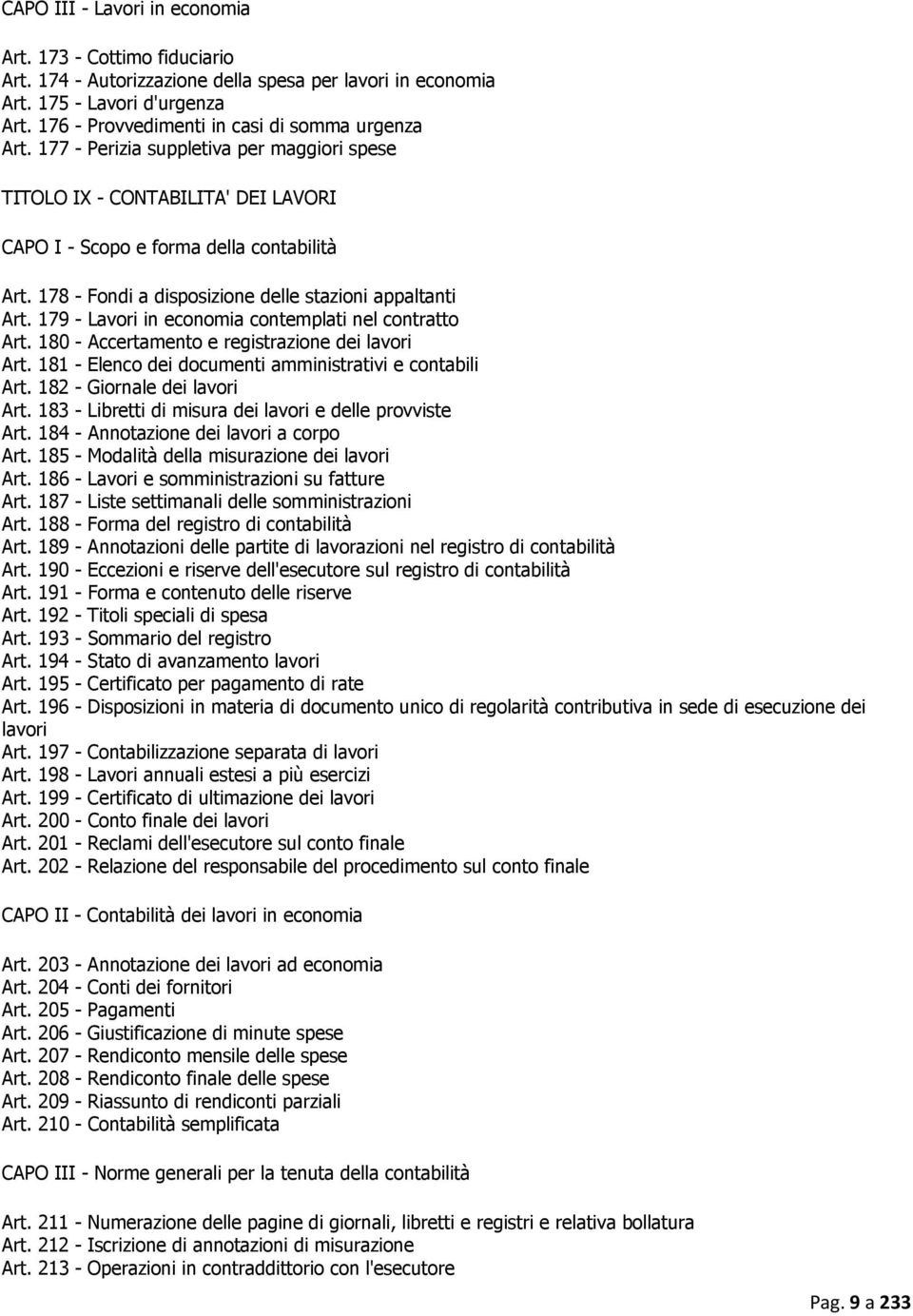 CAPO III - Lavori in economia

Art. 173 - Cottimo fiduciario
Art. 174 - Autorizzazione della spesa per lavori in economia
Art. 175 - Lavori d'urgenza
Art. 176 - Provvedimenti in casi di somma urgenza
Art. 177 - Perizia suppletiva per maggiori spese

TITOLO IX - CONTABILITA' DEI LAVORI

CAPO I - Scopo e forma della contabilità

Art. 178 - Fondi a disposizione delle stazioni appaltanti
Art. 179 - Lavori in economia contemplati nel contratto
Art. 180 - Accertamento e registrazione dei lavori
Art. 181 - Elenco dei documenti amministrativi e contabili
Art. 182 - Giornale dei lavori
Art. 183 - Libretti di misura dei lavori e delle provviste
Art. 184 - Annotazione dei lavori a corpo
Art. 185 - Modalità della misurazione dei lavori
Art. 186 - Lavori e somministrazioni su fatture
Art. 187 - Liste settimanali delle somministrazioni
Art. 188 - Forma del registro di contabilità
Art. 189 - Annotazioni delle partite di lavorazioni nel registro di contabilità
Art. 190 - Eccezioni e riserve dell'esecutore sul registro di contabilità
Art. 191 - Forma e contenuto delle riserve
Art. 192 - Titoli speciali di spesa
Art. 193 - Sommario del registro
Art. 194 - Stato di avanzamento lavori
Art. 195 - Certificato per pagamento di rate
Art. 196 - Disposizioni in materia di documento unico di regolarità contributiva in sede di esecuzione dei lavori
Art. 197 - Contabilizzazione separata di lavori
Art. 198 - Lavori annuali estesi a più esercizi
Art. 199 - Certificato di ultimazione dei lavori
Art. 200 - Conto finale dei lavori
Art. 201 - Reclami dell'esecutore sul conto finale
Art. 202 - Relazione del responsabile del procedimento sul conto finale

CAPO II - Contabilità dei lavori in economia

Art. 203 - Annotazione dei lavori ad economia
Art. 204 - Conti dei fornitori
Art. 205 - Pagamenti
Art. 206 - Giustificazione di minute spese
Art. 207 - Rendiconto mensile delle spese
Art. 208 - Rendiconto finale delle spese
Art. 209 - Riassunto di rendiconti parziali
Art. 210 - Contabilità semplificata

CAPO III - Norme generali per la tenuta della contabilità

Art. 211 - Numerazione delle pagine di giornali, libretti e registri e relativa bollatura
Art. 212 - Iscrizione di annotazioni di misurazione
Art. 213 - Operazioni in contraddittorio con l'esecutore

Pag. 9 a 233